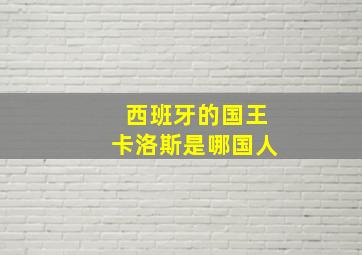 西班牙的国王
卡洛斯是哪国人